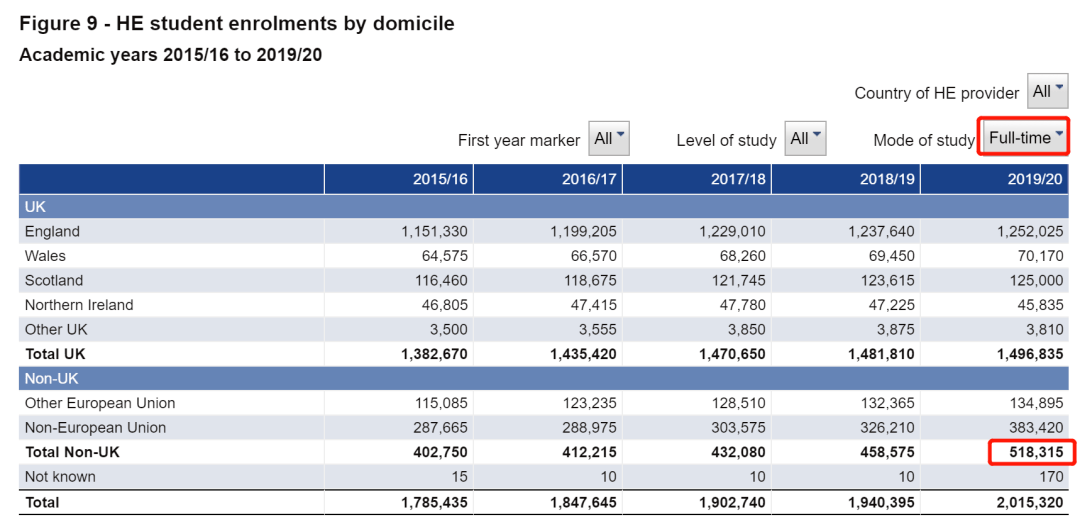 Figure 9 - HE student enrolments by domicile
Academic years 2015/16 to 2019/20

Country of HE provider All

First year marker All   Level of study All   Mode of study Full-time

| | 2015/16 | 2016/17 | 2017/18 | 2018/19 | 2019/20 |
|---|---|---|---|---|---|
| UK | | | | | |
| England | 1,151,330 | 1,199,205 | 1,229,010 | 1,237,640 | 1,252,025 |
| Wales | 64,575 | 66,570 | 68,260 | 69,450 | 70,170 |
| Scotland | 116,460 | 118,675 | 121,745 | 123,615 | 125,000 |
| Northern Ireland | 46,805 | 47,415 | 47,780 | 47,225 | 45,835 |
| Other UK | 3,500 | 3,555 | 3,850 | 3,875 | 3,810 |
| Total UK | 1,382,670 | 1,435,420 | 1,470,650 | 1,481,810 | 1,496,835 |
| Non-UK | | | | | |
| Other European Union | 115,085 | 123,235 | 128,510 | 132,365 | 134,895 |
| Non-European Union | 287,665 | 288,975 | 303,575 | 326,210 | 383,420 |
| Total Non-UK | 402,750 | 412,215 | 432,080 | 458,575 | 518,315 |
| Not known | 15 | 10 | 10 | 10 | 170 |
| Total | 1,785,435 | 1,847,645 | 1,902,740 | 1,940,395 | 2,015,320 |